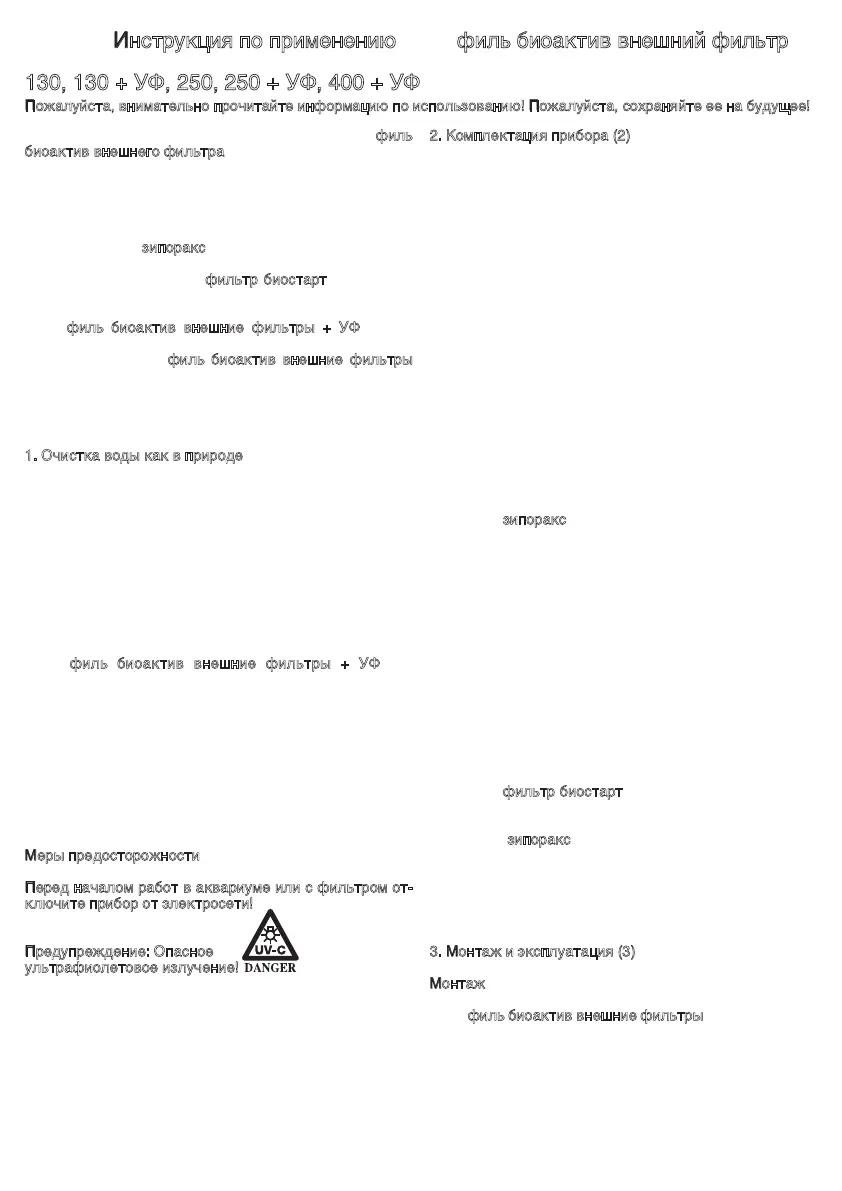 Инструкция по применению филь биоактив внешний фильтр

130, 130 + УФ, 250, 250 + УФ, 400 + УФ

Пожалуйста, внимательно прочитайте информацию по использованию! Пожалуйста, сохраняйте ее на будущее!

филь биоактив внешнего фильтра

зипоракс

фильтр биостарт

филь биоактив внешние фильтры + УФ

филь биоактив внешние фильтры

1. Очистка воды как в природе

филь биоактив внешние фильтры + УФ

Меры предосторожности

Перед началом работ в аквариуме или с фильтром отключите прибор от электросети!

Предупреждение: Опасное ультрафиолетовое излучение!

UV-C
DANGER

2. Комплектация прибора (2)

зипоракс

фильтр биостарт

зипоракс

3. Монтаж и эксплуатация (3)

Монтаж

филь биоактив внешние фильтры